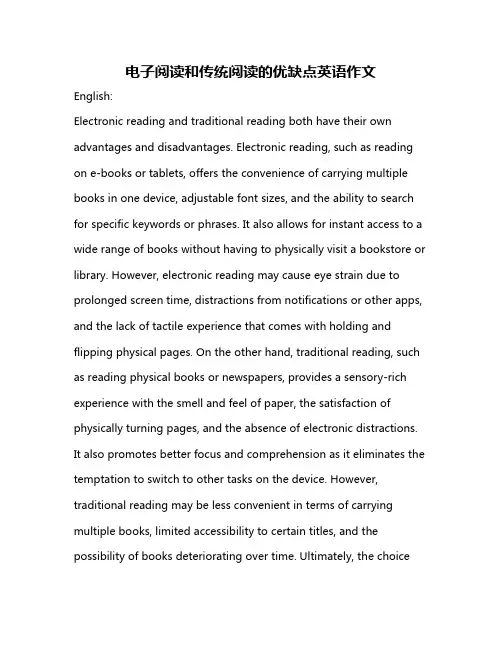 电子阅读和传统阅读的优缺点英语作文

English:

Electronic reading and traditional reading both have their own advantages and disadvantages. Electronic reading, such as reading on e-books or tablets, offers the convenience of carrying multiple books in one device, adjustable font sizes, and the ability to search for specific keywords or phrases. It also allows for instant access to a wide range of books without having to physically visit a bookstore or library. However, electronic reading may cause eye strain due to prolonged screen time, distractions from notifications or other apps, and the lack of tactile experience that comes with holding and flipping physical pages. On the other hand, traditional reading, such as reading physical books or newspapers, provides a sensory-rich experience with the smell and feel of paper, the satisfaction of physically turning pages, and the absence of electronic distractions. It also promotes better focus and comprehension as it eliminates the temptation to switch to other tasks on the device. However, traditional reading may be less convenient in terms of carrying multiple books, limited accessibility to certain titles, and the possibility of books deteriorating over time. Ultimately, the choice